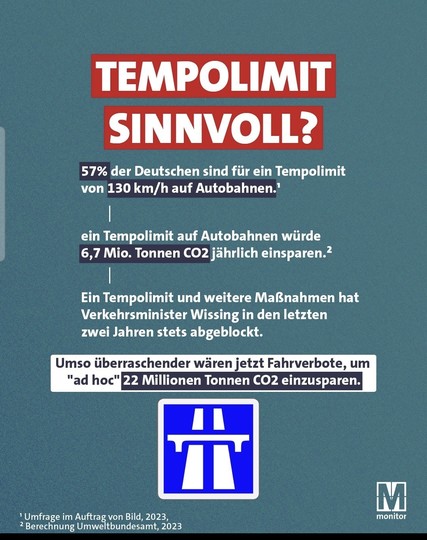 TEMPOLIMIT SINNVOLL?

57% der Deutschen sind für ein Tempolimit von 130 km/h auf Autobahnen.¹

ein Tempolimit auf Autobahnen würde 6,7 Mio. Tonnen CO2 jährlich einsparen.²

Ein Tempolimit und weitere Maßnahmen hat Verkehrsminister Wissing in den letzten zwei Jahren stets abgeblockt.

Umso überraschender wären jetzt Fahrverbote, um "ad hoc" 22 Millionen Tonnen CO2 einzusparen.

M
monitor

¹ Umfrage im Auftrag von Bild, 2023,
² Berechnung Umweltbundesamt, 2023